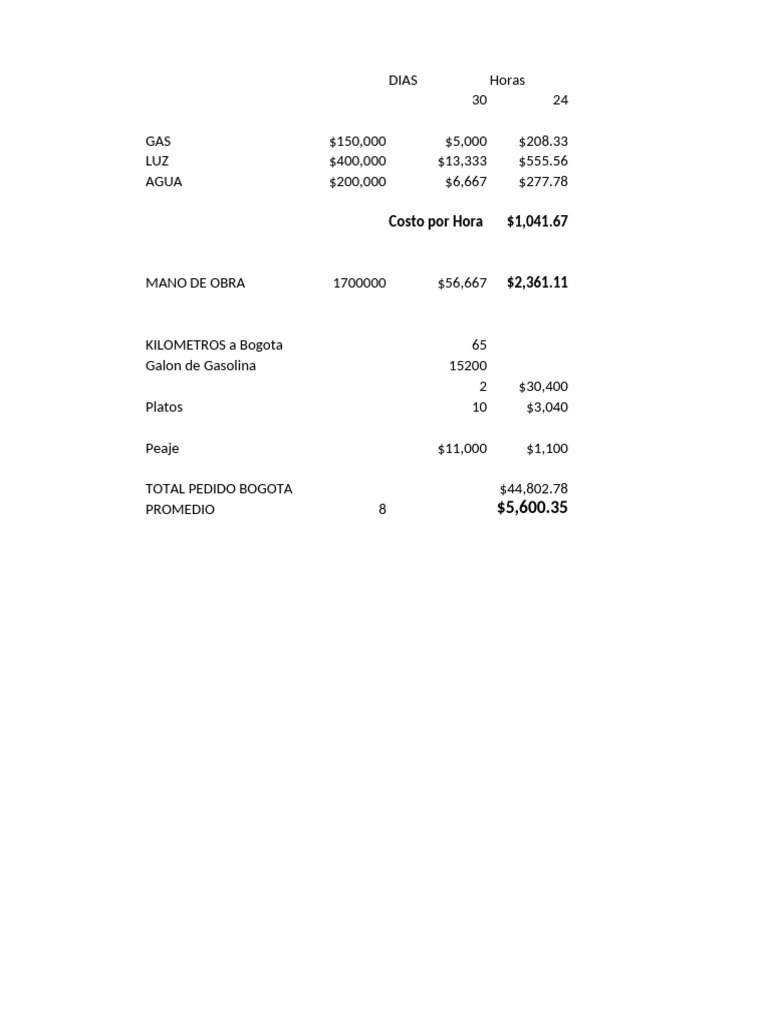 |  |  | DIAS | Horas |
|---|---|---|---|
|  |  | 30 | 24 |
| GAS | $150,000 | $5,000 | $208.33 |
| LUZ | $400,000 | $13,333 | $555.56 |
| AGUA | $200,000 | $6,667 | $277.78 |
|  |  | Costo por Hora | $1,041.67 |
| MANO DE OBRA | 1700000 | $56,667 | $2,361.11 |
| KILOMETROS a Bogota |  | 65 |  |
| Galon de Gasolina |  | 15200 |  |
|  |  | 2 | $30,400 |
| Platos |  | 10 | $3,040 |
| Peaje |  | $11,000 | $1,100 |
| TOTAL PEDIDO BOGOTA |  |  | $44,802.78 |
| PROMEDIO | 8 |  | $5,600.35 |